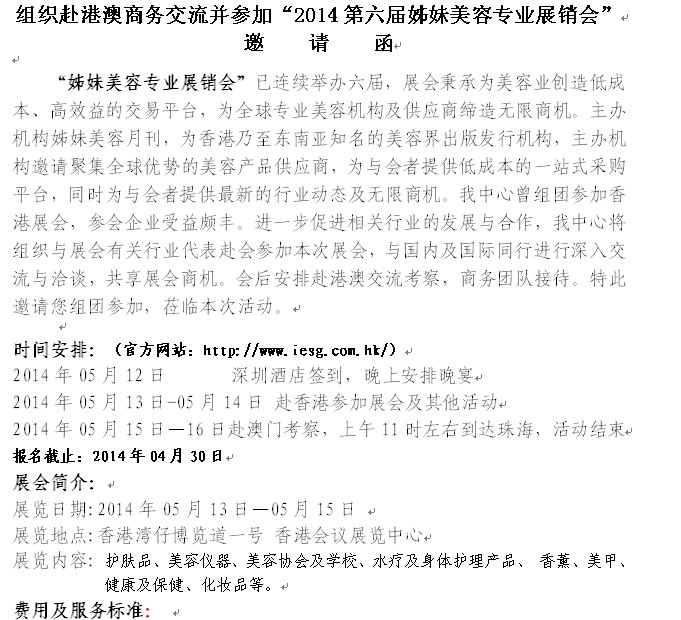 组织赴港澳商务交流并参加“2014第六届姊妹美容专业展销会”
邀　　请　　函

“姊妹美容专业展销会”已连续举办六届，展会秉承为美容业创造低成本、高效益的交易平台，为全球专业美容机构及供应商缔造无限商机。主办机构姊妹美容月刊，为香港乃至东南亚知名的美容界出版发行机构，主办机构邀请聚集全球优势的美容产品供应商，为与会者提供低成本的一站式采购平台，同时为与会者提供最新的行业动态及无限商机。我中心曾组团参加香港展会，参会企业受益颇丰。进一步促进相关行业的发展与合作，我中心将组织与展会有关行业代表赴会参加本次展会，与国内及国际同行进行深入交流与洽谈，共享展会商机。会后安排赴港澳交流考察，商务团队接待。特此邀请您组团参加，莅临本次活动。

时间安排：（官方网站：http://www.iesg.com.hk/）
2014 年 05 月 12 日　　　深圳酒店签到，晚上安排晚宴
2014 年 05 月 13 日-05 月 14 日　赴香港参加展会及其他活动
2014 年 05 月 15 日—16 日赴澳门考察，上午 11 时左右到达珠海，活动结束
报名截止：2014 年 04 月 30 日
展会简介：
展览日期：2014 年 05 月 13 日—05 月 15 日
展览地点：香港湾仔博览道一号 香港会议展览中心
展览内容：护肤品、美容仪器、美容协会及学校、水疗及身体护理产品、 香薰、美甲、健康及保健、化妆品等。
费用及服务标准：